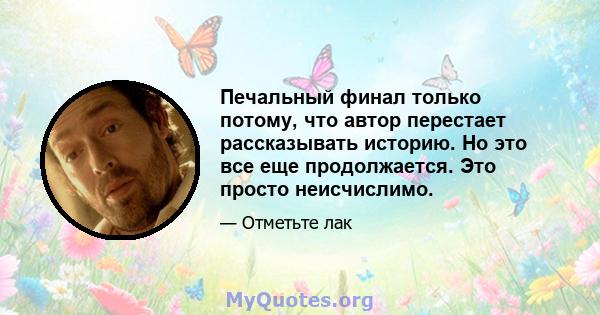 Печальный финал только потому, что автор перестает рассказывать историю. Но это все еще продолжается. Это просто неисчислимо.

— Отметьте лак

MyQuotes.org